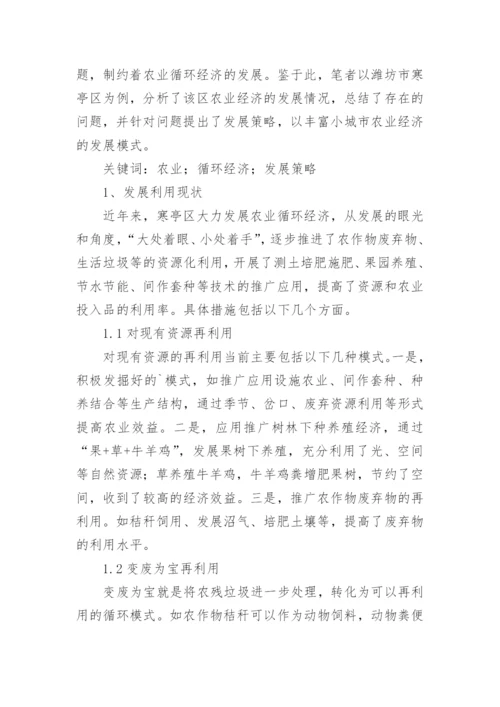 题，制约着农业循环经济的发展。鉴于此，笔者以潍坊市寒亭区为例，分析了该区农业经济的发展情况，总结了存在的问题，并针对问题提出了发展策略，以丰富小城市农业经济的发展模式。

关键词：农业；循环经济；发展策略

1、发展利用现状

近年来，寒亭区大力发展农业循环经济，从发展的眼光和角度，“大处着眼、小处着手”，逐步推进了农作物废弃物、生活垃圾等的资源化利用，开展了测土培肥施肥、果园养殖、节水节能、间作套种等技术的推广应用，提高了资源和农业投入品的利用率。具体措施包括以下几个方面。

1.1 对现有资源再利用

对现有资源的再利用当前主要包括以下几种模式。一是，积极发掘好的`模式，如推广应用设施农业、间作套种、种养结合等生产结构，通过季节、岔口、废弃资源利用等形式提高农业效益。二是，应用推广树林下种养殖经济，通过“果+草+牛羊鸡”，发展果树下养殖，充分利用了光、空间等自然资源；草养殖牛羊鸡，牛羊鸡粪增肥果树，节约了空间，收到了较高的经济效益。三是，推广农作物废弃物的再利用。如秸秆饲用、发展沼气、培肥土壤等，提高了废弃物的利用水平。

1.2 变废为宝再利用

变废为宝就是将农残垃圾进一步处理，转化为可以再利用的循环模式。如农作物秸秆可以作为动物饲料，动物粪便